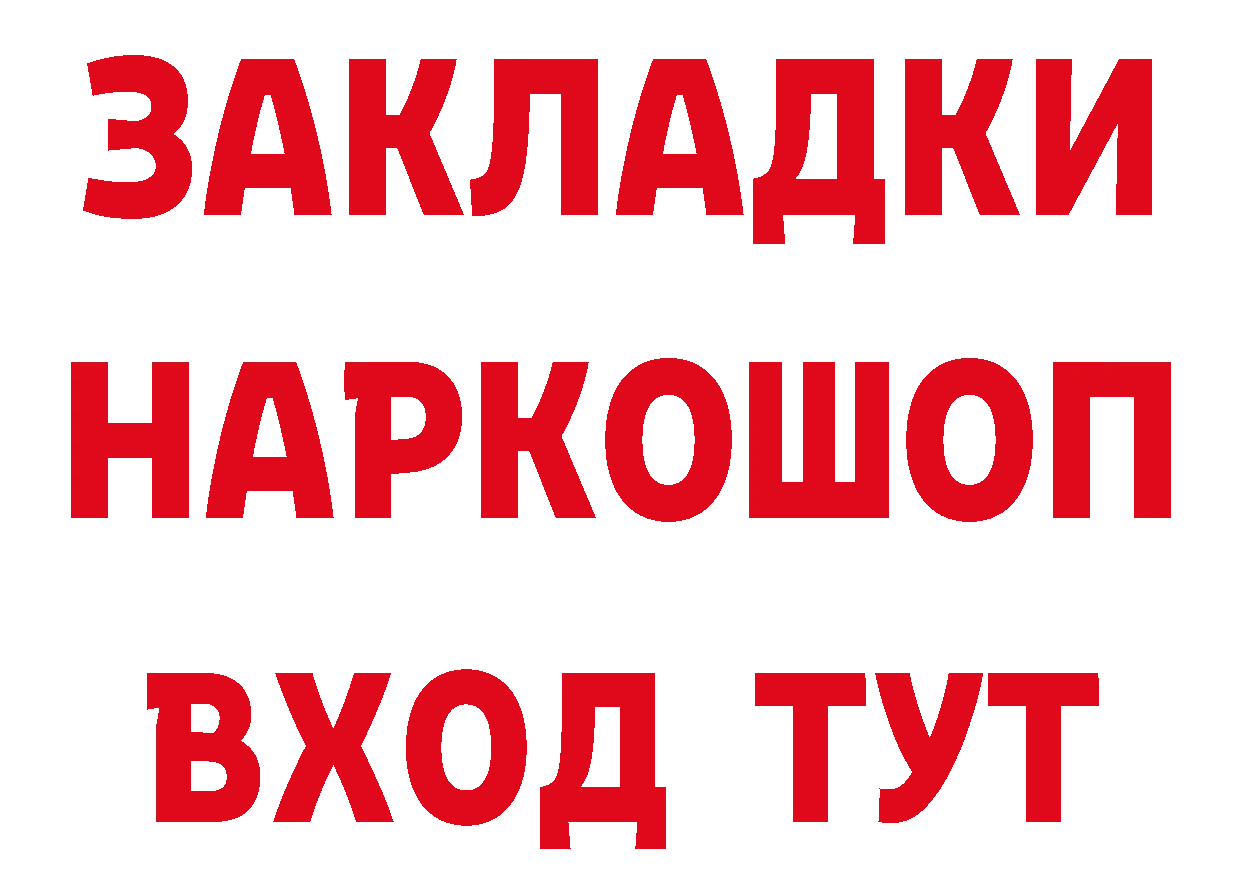 ЗАКЛАДКИ
НАРКОШОП
ВХОД ТУТ